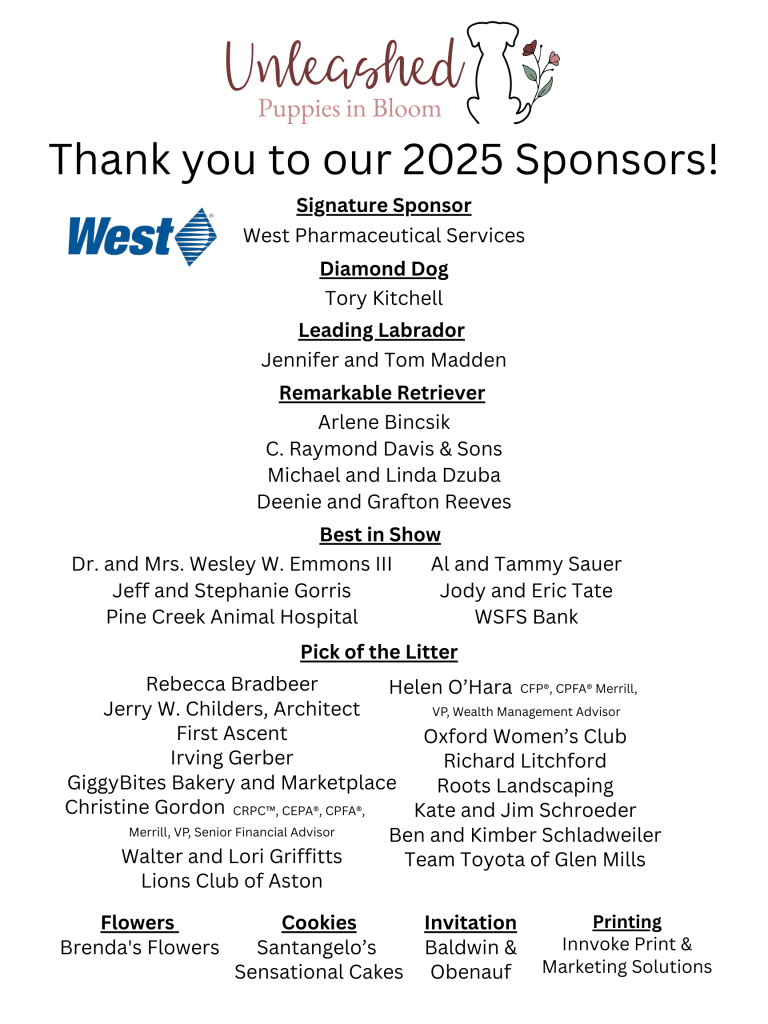 Unleashed
Puppies in Bloom

Thank you to our 2025 Sponsors!

West

Signature Sponsor
West Pharmaceutical Services

Diamond Dog
Tory Kitchell

Leading Labrador
Jennifer and Tom Madden

Remarkable Retriever
Arlene Bincsik
C. Raymond Davis & Sons
Michael and Linda Dzuba
Deenie and Grafton Reeves

Best in Show
Dr. and Mrs. Wesley W. Emmons III
Jeff and Stephanie Gorris
Pine Creek Animal Hospital

Al and Tammy Sauer
Jody and Eric Tate
WSFS Bank

Pick of the Litter
Rebecca Bradbeer
Jerry W. Childers, Architect
First Ascent
Irving Gerber
GiggyBites Bakery and Marketplace
Christine Gordon CRPC™, CEPA®, CPFA®, Merrill, VP, Senior Financial Advisor
Walter and Lori Griffitts
Lions Club of Aston

Helen O'Hara CFP®, CPFA® Merrill, VP, Wealth Management Advisor
Oxford Women's Club
Richard Litchford
Roots Landscaping
Kate and Jim Schroeder
Ben and Kimber Schladweiler
Team Toyota of Glen Mills

Flowers
Brenda's Flowers

Cookies
Santangelo's Sensational Cakes

Invitation
Baldwin & Obenauf

Printing
Innvoke Print & Marketing Solutions